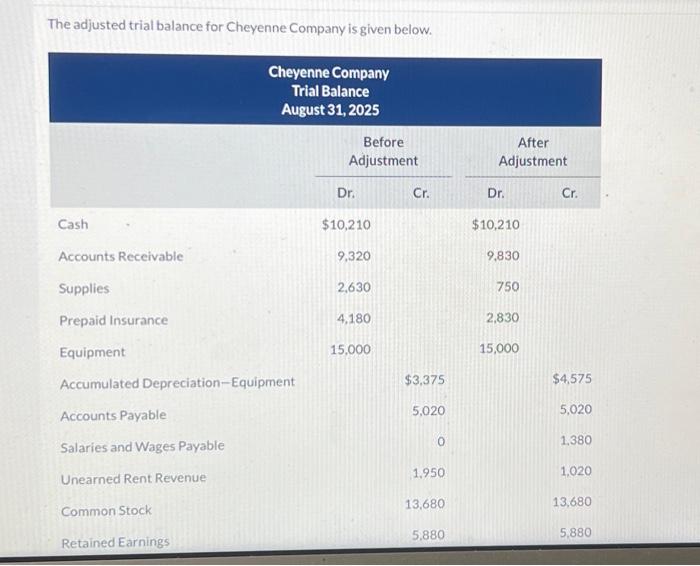 The adjusted trial balance for Cheyenne Company is given below.

Cheyenne Company
Trial Balance
August 31, 2025

| | Before Adjustment Dr. | Before Adjustment Cr. | After Adjustment Dr. | After Adjustment Cr. |
|---|---|---|---|---|
| Cash | \$10,210 | | \$10,210 | |
| Accounts Receivable | 9,320 | | 9,830 | |
| Supplies | 2,630 | | 750 | |
| Prepaid Insurance | 4,180 | | 2,830 | |
| Equipment | 15,000 | | 15,000 | |
| Accumulated Depreciation—Equipment | | \$3,375 | | \$4,575 |
| Accounts Payable | | 5,020 | | 5,020 |
| Salaries and Wages Payable | | 0 | | 1,380 |
| Unearned Rent Revenue | | 1,950 | | 1,020 |
| Common Stock | | 13,680 | | 13,680 |
| Retained Earnings | | 5,880 | | 5,880 |